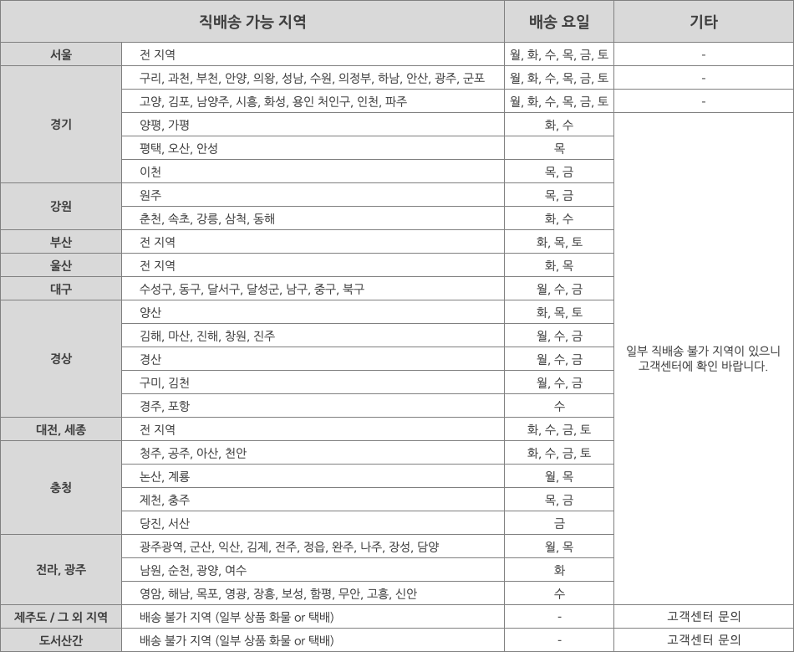 | 직배송 가능 지역 | | 배송 요일 | 기타 |
|---|---|---|---|
| 서울 | 전 지역 | 월, 화, 수, 목, 금, 토 | - |
| 경기 | 구리, 과천, 부천, 안양, 의왕, 성남, 수원, 의정부, 하남, 안산, 광주, 군포 | 월, 화, 수, 목, 금, 토 | - |
| | 고양, 김포, 남양주, 시흥, 화성, 용인 처인구, 인천, 파주 | 월, 화, 수, 목, 금, 토 | - |
| | 양평, 가평 | 화, 수 | 일부 직배송 불가 지역이 있으니 고객센터에 확인 바랍니다. |
| | 평택, 오산, 안성 | 목 | |
| | 이천 | 목, 금 | |
| 강원 | 원주 | 목, 금 | |
| | 춘천, 속초, 강릉, 삼척, 동해 | 화, 수 | |
| 부산 | 전 지역 | 화, 목, 토 | |
| 울산 | 전 지역 | 화, 목 | |
| 대구 | 수성구, 동구, 달서구, 달성군, 남구, 중구, 북구 | 월, 수, 금 | |
| 경상 | 양산 | 화, 목, 토 | |
| | 김해, 마산, 진해, 창원, 진주 | 월, 수, 금 | |
| | 경산 | 월, 수, 금 | |
| | 구미, 김천 | 월, 수, 금 | |
| | 경주, 포항 | 수 | |
| 대전, 세종 | 전 지역 | 화, 수, 금, 토 | |
| 충청 | 청주, 공주, 아산, 천안 | 화, 수, 금, 토 | |
| | 논산, 계룡 | 월, 목 | |
| | 제천, 충주 | 목, 금 | |
| | 당진, 서산 | 금 | |
| 전라, 광주 | 광주광역, 군산, 익산, 김제, 전주, 정읍, 완주, 나주, 장성, 담양 | 월, 목 | |
| | 남원, 순천, 광양, 여수 | 화 | |
| | 영암, 해남, 목포, 영광, 장흥, 보성, 함평, 무안, 고흥, 신안 | 수 | |
| 제주도 / 그 외 지역 | 배송 불가 지역 (일부 상품 화물 or 택배) | - | 고객센터 문의 |
| 도서산간 | 배송 불가 지역 (일부 상품 화물 or 택배) | - | 고객센터 문의 |